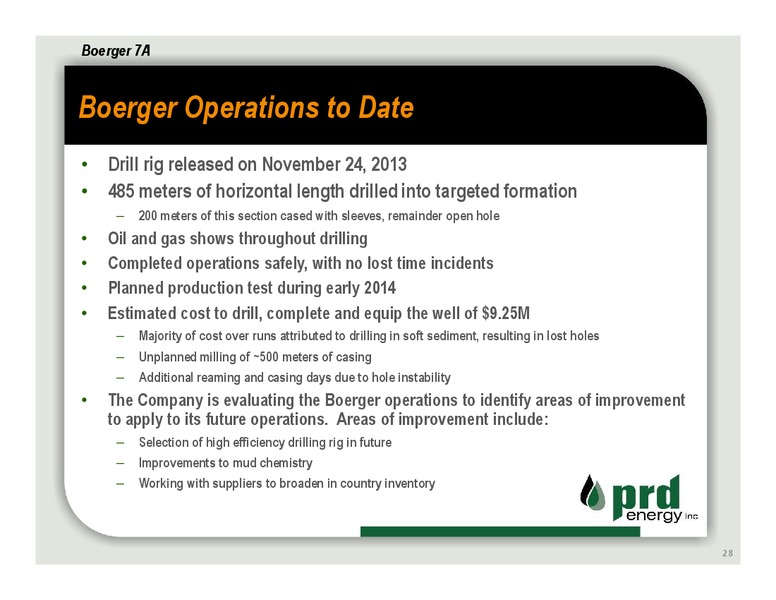 Boerger 7A

Boerger Operations to Date

• Drill rig released on November 24, 2013
• 485 meters of horizontal length drilled into targeted formation
– 200 meters of this section cased with sleeves, remainder open hole
• Oil and gas shows throughout drilling
• Completed operations safely, with no lost time incidents
• Planned production test during early 2014
• Estimated cost to drill, complete and equip the well of $9.25M
– Majority of cost over runs attributed to drilling in soft sediment, resulting in lost holes
– Unplanned milling of ~500 meters of casing
– Additional reaming and casing days due to hole instability
• The Company is evaluating the Boerger operations to identify areas of improvement to apply to its future operations. Areas of improvement include:
– Selection of high efficiency drilling rig in future
– Improvements to mud chemistry
– Working with suppliers to broaden in country inventory

prd energy inc

28